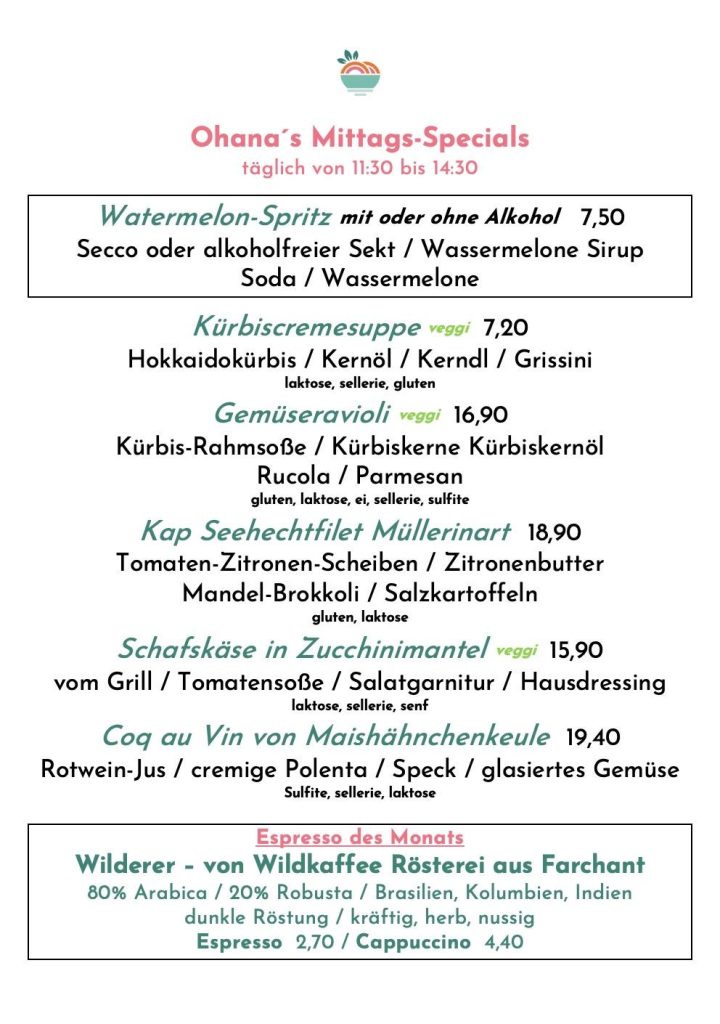 Ohana´s Mittags-Specials
täglich von 11:30 bis 14:30

Watermelon-Spritz mit oder ohne Alkohol 7,50
Secco oder alkoholfreier Sekt / Wassermelone Sirup
Soda / Wassermelone

Kürbiscremesuppe veggi 7,20
Hokkaidokürbis / Kernöl / Kerndl / Grissini
laktose, sellerie, gluten

Gemüseravioli veggi 16,90
Kürbis-Rahmsoße / Kürbiskerne Kürbiskernöl
Rucola / Parmesan
gluten, laktose, ei, sellerie, sulfite

Kap Seehechtfilet Müllerinart 18,90
Tomaten-Zitronen-Scheiben / Zitronenbutter
Mandel-Brokkoli / Salzkartoffeln
gluten, laktose

Schafskäse in Zucchinimantel veggi 15,90
vom Grill / Tomatensoße / Salatgarnitur / Hausdressing
laktose, sellerie, senf

Coq au Vin von Maishähnchenkeule 19,40
Rotwein-Jus / cremige Polenta / Speck / glasiertes Gemüse
Sulfite, sellerie, laktose

Espresso des Monats
Wilderer - von Wildkaffee Rösterei aus Farchant
80% Arabica / 20% Robusta / Brasilien, Kolumbien, Indien
dunkle Röstung / kräftig, herb, nussig
Espresso 2,70 / Cappuccino 4,40